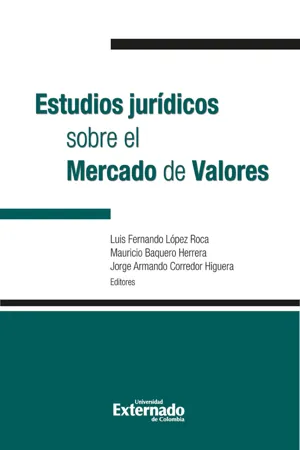 Estudios jurídicos
sobre el
Mercado de Valores

Luis Fernando López Roca
Mauricio Baquero Herrera
Jorge Armando Corredor Higuera
Editores

Universidad
Externado
de Colombia